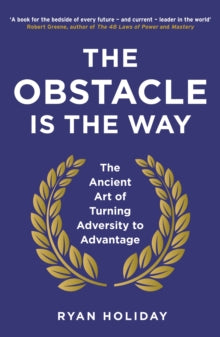 'A book for the bedside of every future – and current – leader in the world'
Robert Greene, author of The 48 Laws of Power and Mastery

THE OBSTACLE IS THE WAY

The Ancient Art of Turning Adversity to Advantage

RYAN HOLIDAY